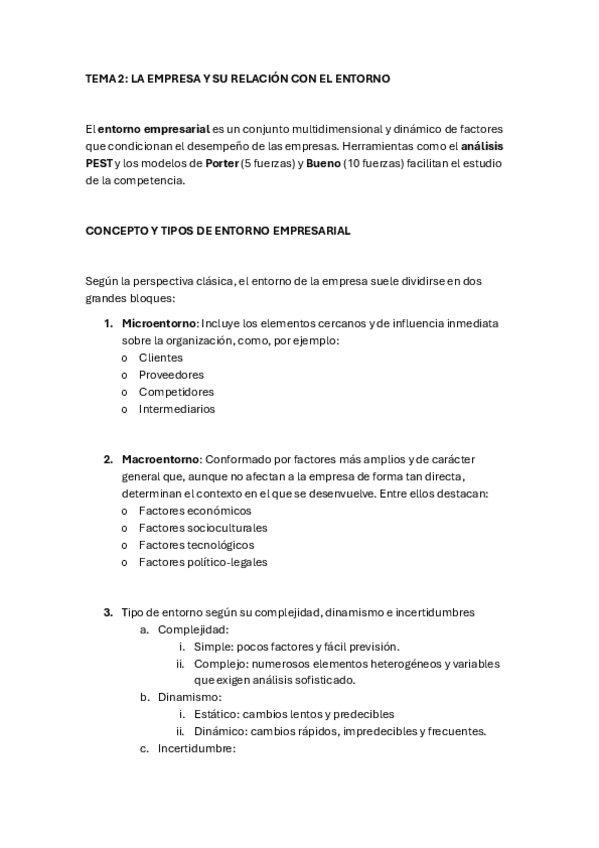 TEMA 2: LA EMPRESA Y SU RELACIÓN CON EL ENTORNO

El entorno empresarial es un conjunto multidimensional y dinámico de factores que condicionan el desempeño de las empresas. Herramientas como el análisis PEST y los modelos de Porter (5 fuerzas) y Bueno (10 fuerzas) facilitan el estudio de la competencia.

CONCEPTO Y TIPOS DE ENTORNO EMPRESARIAL

Según la perspectiva clásica, el entorno de la empresa suele dividirse en dos grandes bloques:

1. Microentorno: Incluye los elementos cercanos y de influencia inmediata sobre la organización, como, por ejemplo:
o Clientes
o Proveedores
o Competidores
o Intermediarios

2. Macroentorno: Conformado por factores más amplios y de carácter general que, aunque no afectan a la empresa de forma tan directa, determinan el contexto en el que se desenvuelve. Entre ellos destacan:
o Factores económicos
o Factores socioculturales
o Factores tecnológicos
o Factores político-legales

3. Tipo de entorno según su complejidad, dinamismo e incertidumbres
a. Complejidad:
i. Simple: pocos factores y fácil previsión.
ii. Complejo: numerosos elementos heterogéneos y variables que exigen análisis sofisticado.
b. Dinamismo:
i. Estático: cambios lentos y predecibles
ii. Dinámico: cambios rápidos, impredecibles y frecuentes.
c. Incertidumbre: